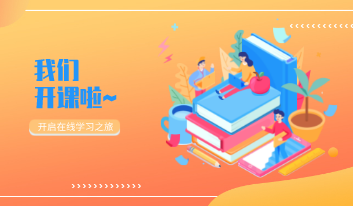 我们
开课啦~

开启在线学习之旅